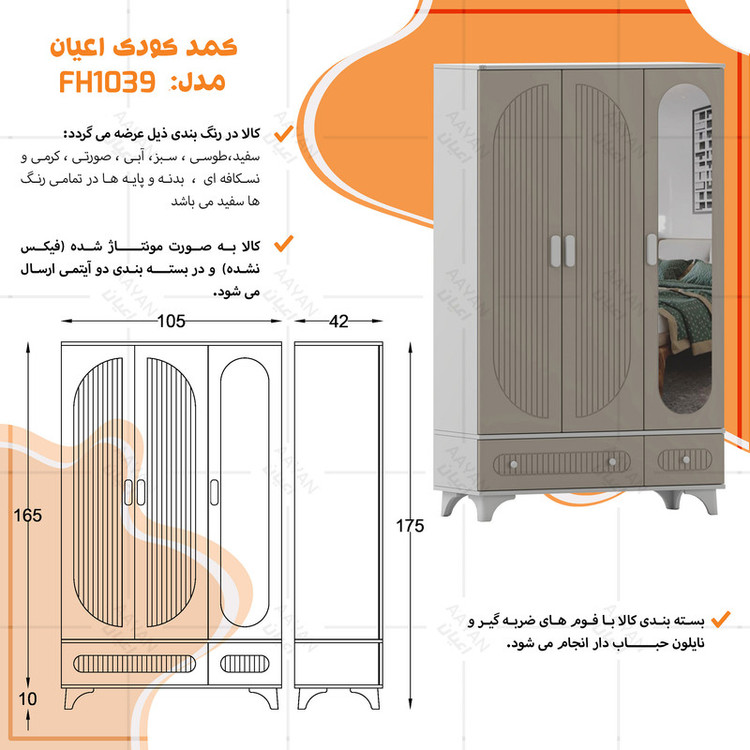 کمد کودک اعیان
مدل: FH1039

کالا در رنگ بندی ذیل عرضه می گردد:
سفید،طوسی ، سبز، آبی ، صورتی ، کرمی و نسکافه ای ، بدنه و پایه ها در تمامی رنگ ها سفید می باشد

کالا به صورت مونتاژ شده (فیکس نشده) و در بسته بندی دو آیتمی ارسال می شود.

105
42
165
175
10

بسته بندی کالا با فوم های ضربه گیر و نایلون حباب دار انجام می شود.

AAYAN
اعیان